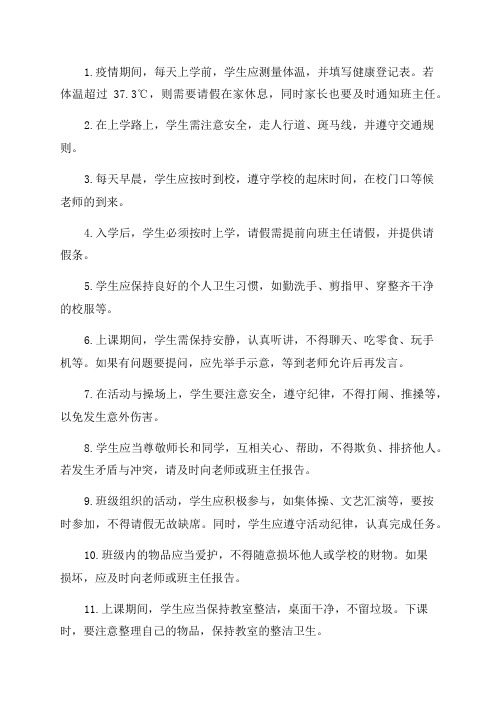 1.疫情期间，每天上学前，学生应测量体温，并填写健康登记表。若体温超过 37.3℃，则需要请假在家休息，同时家长也要及时通知班主任。

2.在上学路上，学生需注意安全，走人行道、斑马线，并遵守交通规则。

3.每天早晨，学生应按时到校，遵守学校的起床时间，在校门口等候老师的到来。

4.入学后，学生必须按时上学，请假需提前向班主任请假，并提供请假条。

5.学生应保持良好的个人卫生习惯，如勤洗手、剪指甲、穿整齐干净的校服等。

6.上课期间，学生需保持安静，认真听讲，不得聊天、吃零食、玩手机等。如果有问题要提问，应先举手示意，等到老师允许后再发言。

7.在活动与操场上，学生要注意安全，遵守纪律，不得打闹、推搡等，以免发生意外伤害。

8.学生应当尊敬师长和同学，互相关心、帮助，不得欺负、排挤他人。若发生矛盾与冲突，请及时向老师或班主任报告。

9.班级组织的活动，学生应积极参与，如集体操、文艺汇演等，要按时参加，不得请假无故缺席。同时，学生应遵守活动纪律，认真完成任务。

10.班级内的物品应当爱护，不得随意损坏他人或学校的财物。如果损坏，应及时向老师或班主任报告。

11.上课期间，学生应当保持教室整洁，桌面干净，不留垃圾。下课时，要注意整理自己的物品，保持教室的整洁卫生。